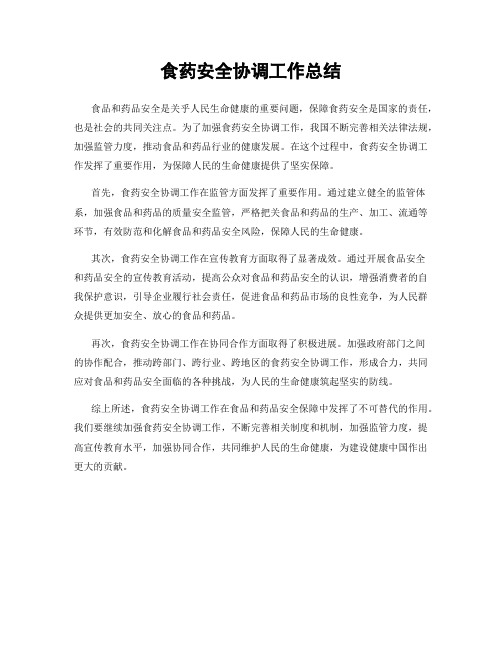 食药安全协调工作总结

食品和药品安全是关乎人民生命健康的重要问题，保障食药安全是国家的责任，也是社会的共同关注点。为了加强食药安全协调工作，我国不断完善相关法律法规，加强监管力度，推动食品和药品行业的健康发展。在这个过程中，食药安全协调工作发挥了重要作用，为保障人民的生命健康提供了坚实保障。

首先，食药安全协调工作在监管方面发挥了重要作用。通过建立健全的监管体系，加强食品和药品的质量安全监管，严格把关食品和药品的生产、加工、流通等环节，有效防范和化解食品和药品安全风险，保障人民的生命健康。

其次，食药安全协调工作在宣传教育方面取得了显著成效。通过开展食品安全和药品安全的宣传教育活动，提高公众对食品和药品安全的认识，增强消费者的自我保护意识，引导企业履行社会责任，促进食品和药品市场的良性竞争，为人民群众提供更加安全、放心的食品和药品。

再次，食药安全协调工作在协同合作方面取得了积极进展。加强政府部门之间的协作配合，推动跨部门、跨行业、跨地区的食药安全协调工作，形成合力，共同应对食品和药品安全面临的各种挑战，为人民的生命健康筑起坚实的防线。

综上所述，食药安全协调工作在食品和药品安全保障中发挥了不可替代的作用。我们要继续加强食药安全协调工作，不断完善相关制度和机制，加强监管力度，提高宣传教育水平，加强协同合作，共同维护人民的生命健康，为建设健康中国作出更大的贡献。